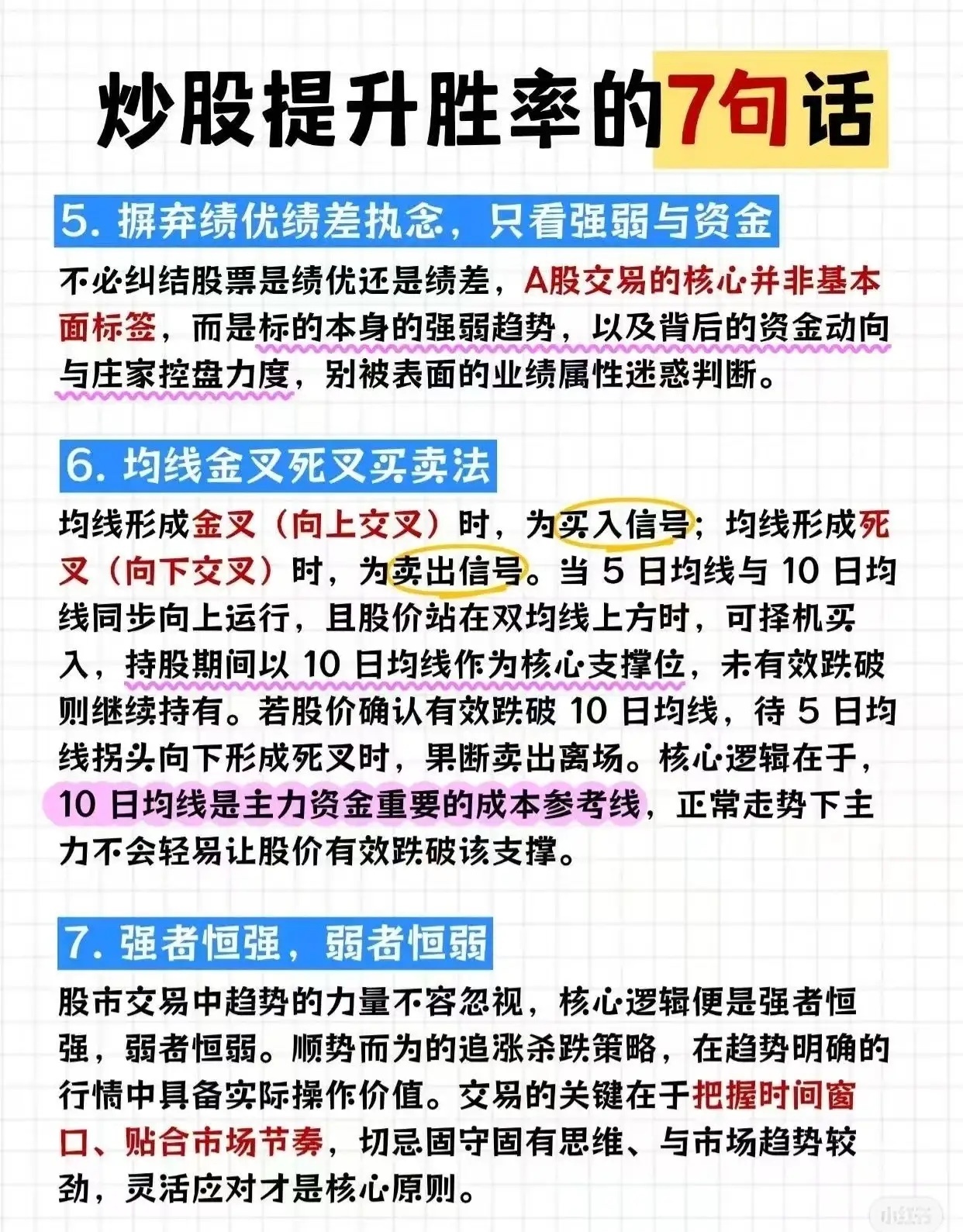 炒股提升胜率的7句话

5. 摒弃绩优绩差执念，只看强弱与资金

不必纠结股票是绩优还是绩差，A股交易的核心并非基本面标签，而是标的本身的强弱趋势，以及背后的资金动向与庄家控盘力度，别被表面的业绩属性迷惑判断。

6. 均线金叉死叉买卖法

均线形成金叉（向上交叉）时，为买入信号；均线形成死叉（向下交叉）时，为卖出信号。当 5 日均线与 10 日均线同步向上运行，且股价站在双均线上方时，可择机买入，持股期间以 10 日均线作为核心支撑位，未有效跌破则继续持有。若股价确认有效跌破 10 日均线，待 5 日均线拐头向下形成死叉时，果断卖出离场。核心逻辑在于，10 日均线是主力资金重要的成本参考线，正常走势下主力不会轻易让股价有效跌破该支撑。

7. 强者恒强，弱者恒弱

股市交易中趋势的力量不容忽视，核心逻辑便是强者恒强，弱者恒弱。顺势而为的追涨杀跌策略，在趋势明确的行情中具备实际操作价值。交易的关键在于把握时间窗口、贴合市场节奏，切忌固守固有思维、与市场趋势较劲，灵活应对才是核心原则。

小红书